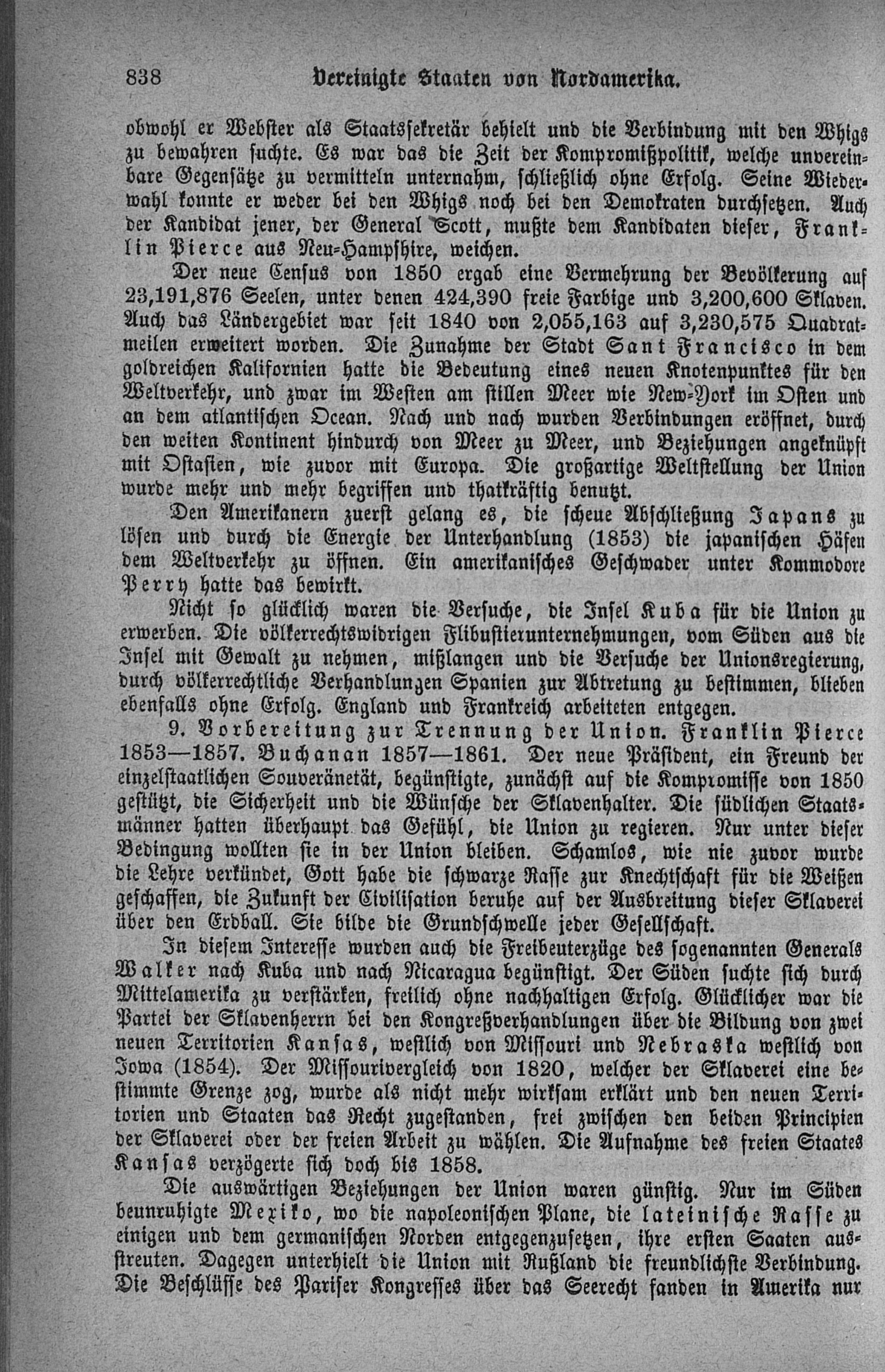 838 Vereinigte Staaten von Nordamerika.

obwohl er Webster als Staatssekretär behielt und die Verbindung mit den Whigs zu bewahren suchte. Es war das die Zeit der Kompromißpolitik, welche unvereinbare Gegensätze zu vermitteln unternahm, schließlich ohne Erfolg. Seine Wiederwahl konnte er weder bei den Whigs noch bei den Demokraten durchsetzen. Auch der Kandidat jener, der General Scott, mußte dem Kandidaten dieser, Franklin Pierce aus Neu-Hampshire, weichen.

Der neue Census von 1850 ergab eine Vermehrung der Bevölkerung auf 23,191,876 Seelen, unter denen 424,390 freie Farbige und 3,200,600 Sklaven. Auch das Ländergebiet war seit 1840 von 2,055,163 auf 3,230,575 Quadratmeilen erweitert worden. Die Zunahme der Stadt Sant Francisco in dem goldreichen Kalifornien hatte die Bedeutung eines neuen Knotenpunktes für den Weltverkehr, und zwar im Westen am stillen Meer wie New-York im Osten und an dem atlantischen Ocean. Nach und nach wurden Verbindungen eröffnet, durch den weiten Kontinent hindurch von Meer zu Meer, und Beziehungen angeknüpft mit Ostasien, wie zuvor mit Europa. Die großartige Weltstellung der Union wurde mehr und mehr begriffen und thatkräftig benutzt.

Den Amerikanern zuerst gelang es, die scheue Abschließung Japans zu lösen und durch die Energie der Unterhandlung (1853) die japanischen Häfen dem Weltverkehr zu öffnen. Ein amerikanisches Geschwader unter Kommodore Perry hatte das bewirkt.

Nicht so glücklich waren die Versuche, die Insel Kuba für die Union zu erwerben. Die völkerrechtswidrigen Flibustierunternehmungen, vom Süden aus die Insel mit Gewalt zu nehmen, mißlangen und die Versuche der Unionsregierung, durch völkerrechtliche Verhandlungen Spanien zur Abtretung zu bestimmen, blieben ebenfalls ohne Erfolg. England und Frankreich arbeiteten entgegen.

9. Vorbereitung zur Trennung der Union. Franklin Pierce 1853—1857. Buchanan 1857—1861. Der neue Präsident, ein Freund der einzelstaatlichen Souveränetät, begünstigte, zunächst auf die Kompromisse von 1850 gestützt, die Sicherheit und die Wünsche der Sklavenhalter. Die südlichen Staatsmänner hatten überhaupt das Gefühl, die Union zu regieren. Nur unter dieser Bedingung wollten sie in der Union bleiben. Schamlos, wie nie zuvor wurde die Lehre verkündet, Gott habe die schwarze Rasse zur Knechtschaft für die Weißen geschaffen, die Zukunft der Civilisation beruhe auf der Ausbreitung dieser Sklaverei über den Erdball. Sie bilde die Grundschwelle jeder Gesellschaft.

In diesem Interesse wurden auch die Freibeuterzüge des sogenannten Generals Walker nach Kuba und nach Nicaragua begünstigt. Der Süden suchte sich durch Mittelamerika zu verstärken, freilich ohne nachhaltigen Erfolg. Glücklicher war die Partei der Sklavenherrn bei den Kongreßverhandlungen über die Bildung von zwei neuen Territorien Kansas, westlich von Missouri und Nebraska westlich von Iowa (1854). Der Missourivergleich von 1820, welcher der Sklaverei eine bestimmte Grenze zog, wurde als nicht mehr wirksam erklärt und den neuen Territorien und Staaten das Recht zugestanden, frei zwischen den beiden Principien der Sklaverei oder der freien Arbeit zu wählen. Die Aufnahme des freien Staates Kansas verzögerte sich doch bis 1858.

Die auswärtigen Beziehungen der Union waren günstig. Nur im Süden beunruhigte Mexiko, wo die napoleonischen Plane, die lateinische Rasse zu einigen und dem germanischen Norden entgegenzusetzen, ihre ersten Saaten ausstreuten. Dagegen unterhielt die Union mit Rußland die freundlichste Verbindung. Die Beschlüsse des Pariser Kongresses über das Seerecht fanden in Amerika nur